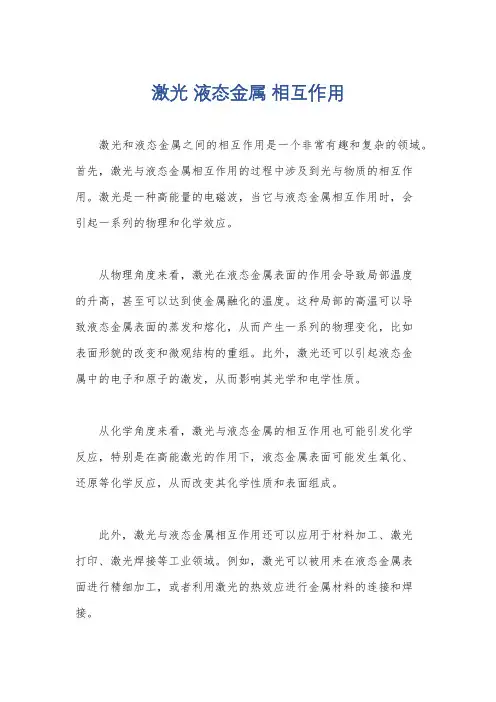 激光 液态金属 相互作用

激光和液态金属之间的相互作用是一个非常有趣和复杂的领域。首先，激光与液态金属相互作用的过程中涉及到光与物质的相互作用。激光是一种高能量的电磁波，当它与液态金属相互作用时，会引起一系列的物理和化学效应。

从物理角度来看，激光在液态金属表面的作用会导致局部温度的升高，甚至可以达到使金属融化的温度。这种局部的高温可以导致液态金属表面的蒸发和熔化，从而产生一系列的物理变化，比如表面形貌的改变和微观结构的重组。此外，激光还可以引起液态金属中的电子和原子的激发，从而影响其光学和电学性质。

从化学角度来看，激光与液态金属的相互作用也可能引发化学反应，特别是在高能激光的作用下，液态金属表面可能发生氧化、还原等化学反应，从而改变其化学性质和表面组成。

此外，激光与液态金属相互作用还可以应用于材料加工、激光打印、激光焊接等工业领域。例如，激光可以被用来在液态金属表面进行精细加工，或者利用激光的热效应进行金属材料的连接和焊接。